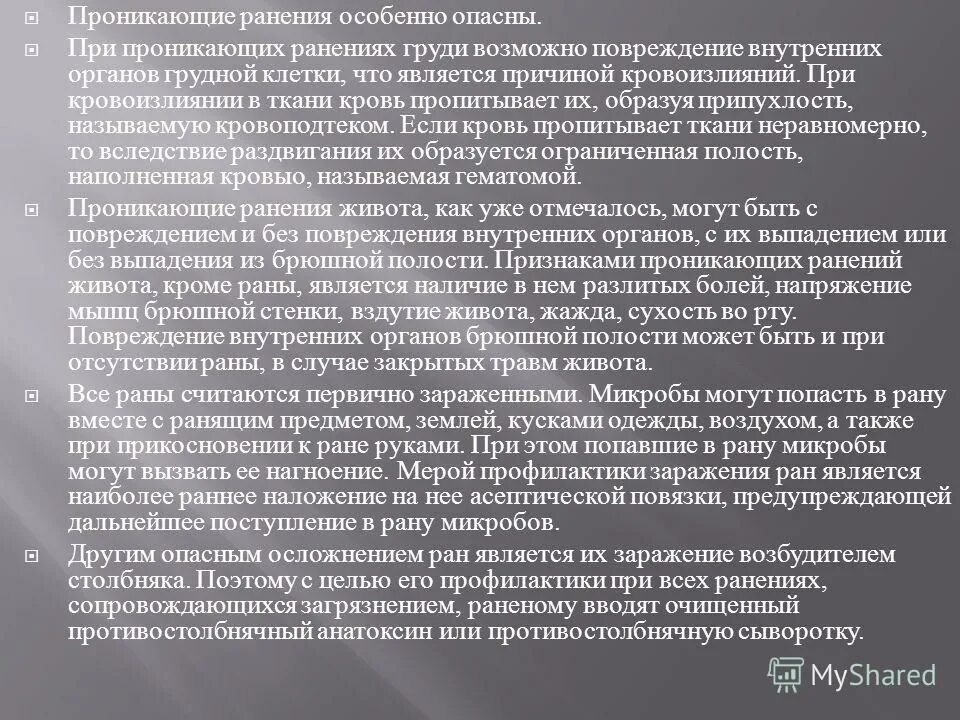 Проникающие ранения особенно опасны.

При проникающих ранениях груди возможно повреждение внутренних органов грудной клетки, что является причиной кровоизлияний. При кровоизлиянии в ткани кровь пропитывает их, образуя припухлость, называемую кровоподтеком. Если кровь пропитывает ткани неравномерно, то вследствие раздвигания их образуется ограниченная полость, наполненная кровью, называемая гематомой.

Проникающие ранения живота, как уже отмечалось, могут быть с повреждением и без повреждения внутренних органов, с их выпадением или без выпадения из брюшной полости. Признаками проникающих ранений живота, кроме раны, является наличие в нем разлитых болей, напряжение мышц брюшной стенки, вздутие живота, жажда, сухость во рту. Повреждение внутренних органов брюшной полости может быть и при отсутствии раны, в случае закрытых травм живота.

Все раны считаются первично зараженными. Микробы могут попасть в рану вместе с ранящим предметом, землей, кусками одежды, воздухом, а также при прикосновении к ране руками. При этом попавшие в рану микробы могут вызвать ее нагноение. Мерой профилактики заражения ран является наиболее раннее наложение на нее асептической повязки, предупреждающей дальнейшее поступление в рану микробов.

Другим опасным осложнением ран является их заражение возбудителем столбняка. Поэтому с целью его профилактики при всех ранениях, сопровождающихся загрязнением, раненому вводят очищенный противостолбнячный анатоксин или противостолбнячную сыворотку.

MyShared